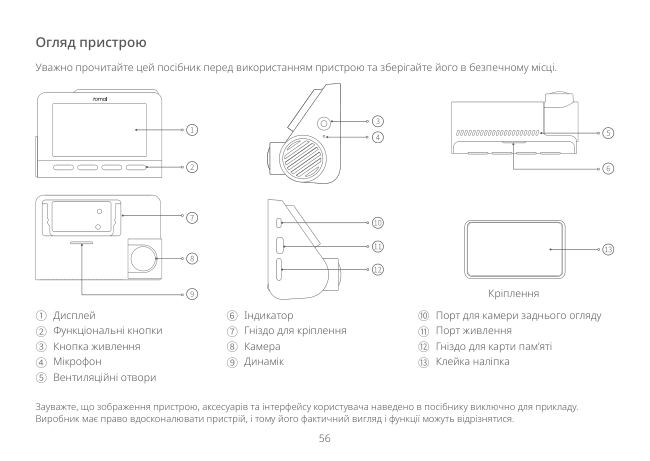 Огляд пристрою

Уважно прочитайте цей посібник перед використанням пристрою та зберігайте його в безпечному місці.

70mai

①
②
③
④
⑤
⑥
⑦
⑧
⑨
⑩
⑪
⑫
⑬

Кріплення

① Дисплей
② Функціональні кнопки
③ Кнопка живлення
④ Мікрофон
⑤ Вентиляційні отвори

⑥ Індикатор
⑦ Гніздо для кріплення
⑧ Камера
⑨ Динамік

⑩ Порт для камери заднього огляду
⑪ Порт живлення
⑫ Гніздо для карти пам'яті
⑬ Клейка наліпка

Зауважте, що зображення пристрою, аксесуарів та інтерфейсу користувача наведено в посібнику виключно для прикладу. Виробник має право вдосконалювати пристрій, і тому його фактичний вигляд і функції можуть відрізнятися.

56